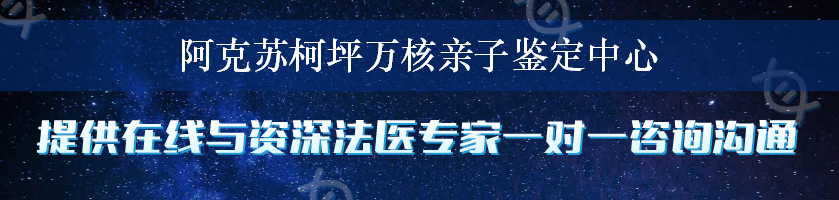 阿克苏柯坪万核亲子鉴定中心

提供在线与资深法医专家一对一咨询沟通